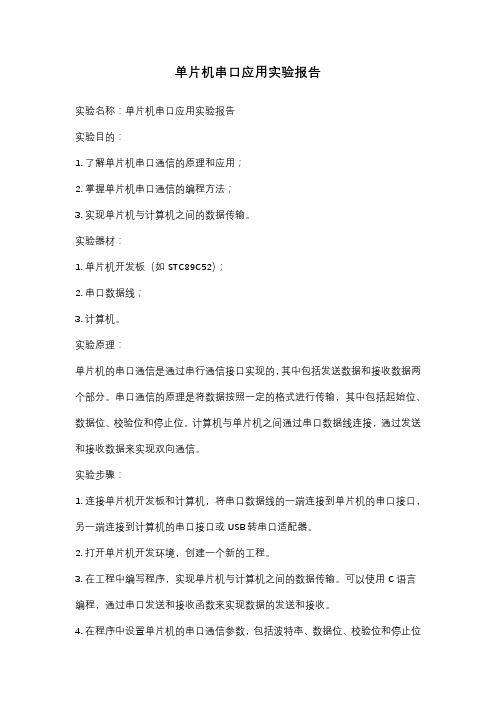 单片机串口应用实验报告

实验名称：单片机串口应用实验报告

实验目的：

1. 了解单片机串口通信的原理和应用；

2. 掌握单片机串口通信的编程方法；

3. 实现单片机与计算机之间的数据传输。

实验器材：

1. 单片机开发板（如 STC89C52）；

2. 串口数据线；

3. 计算机。

实验原理：

单片机的串口通信是通过串行通信接口实现的，其中包括发送数据和接收数据两个部分。串口通信的原理是将数据按照一定的格式进行传输，其中包括起始位、数据位、校验位和停止位。计算机与单片机之间通过串口数据线连接，通过发送和接收数据来实现双向通信。

实验步骤：

1. 连接单片机开发板和计算机，将串口数据线的一端连接到单片机的串口接口，另一端连接到计算机的串口接口或 USB 转串口适配器。

2. 打开单片机开发环境，创建一个新的工程。

3. 在工程中编写程序，实现单片机与计算机之间的数据传输。可以使用 C 语言编程，通过串口发送和接收函数来实现数据的发送和接收。

4. 在程序中设置单片机的串口通信参数，包括波特率、数据位、校验位和停止位